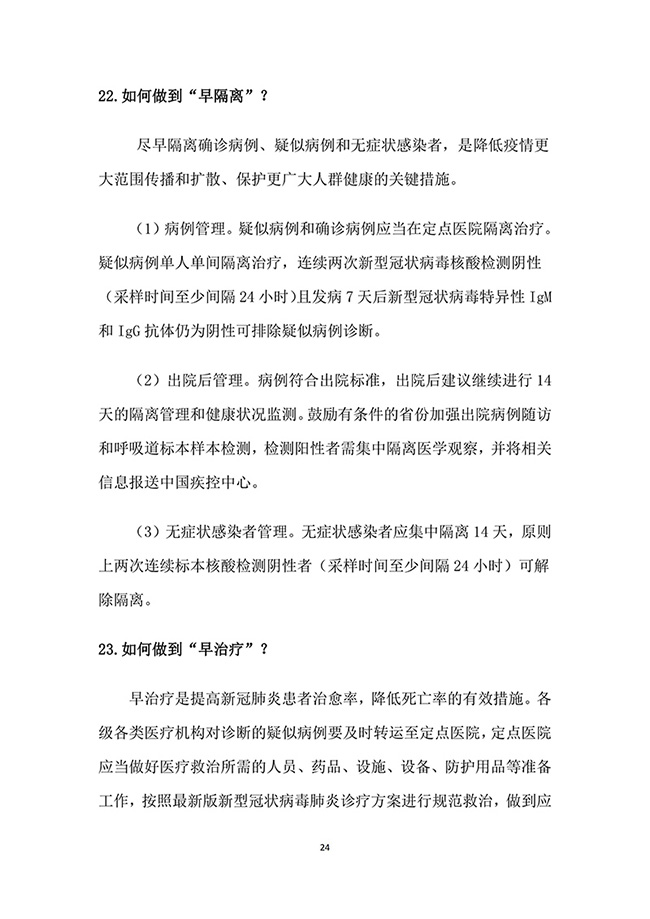 22.如何做到“早隔离”？

尽早隔离确诊病例、疑似病例和无症状感染者，是降低疫情更大范围传播和扩散、保护更广大人群健康的关键措施。

（1）病例管理。疑似病例和确诊病例应当在定点医院隔离治疗。疑似病例单人单间隔离治疗，连续两次新型冠状病毒核酸检测阴性（采样时间至少间隔 24 小时）且发病 7 天后新型冠状病毒特异性 IgM 和 IgG 抗体仍为阴性可排除疑似病例诊断。

（2）出院后管理。病例符合出院标准，出院后建议继续进行 14 天的隔离管理和健康状况监测。鼓励有条件的省份加强出院病例随访和呼吸道标本样本检测，检测阳性者需集中隔离医学观察，并将相关信息报送中国疾控中心。

（3）无症状感染者管理。无症状感染者应集中隔离 14 天，原则上两次连续标本核酸检测阴性者（采样时间至少间隔 24 小时）可解除隔离。

23.如何做到“早治疗”？

早治疗是提高新冠肺炎患者治愈率，降低死亡率的有效措施。各级各类医疗机构对诊断的疑似病例要及时转运至定点医院，定点医院应当做好医疗救治所需的人员、药品、设施、设备、防护用品等准备工作，按照最新版新型冠状病毒肺炎诊疗方案进行规范救治，做到应

24